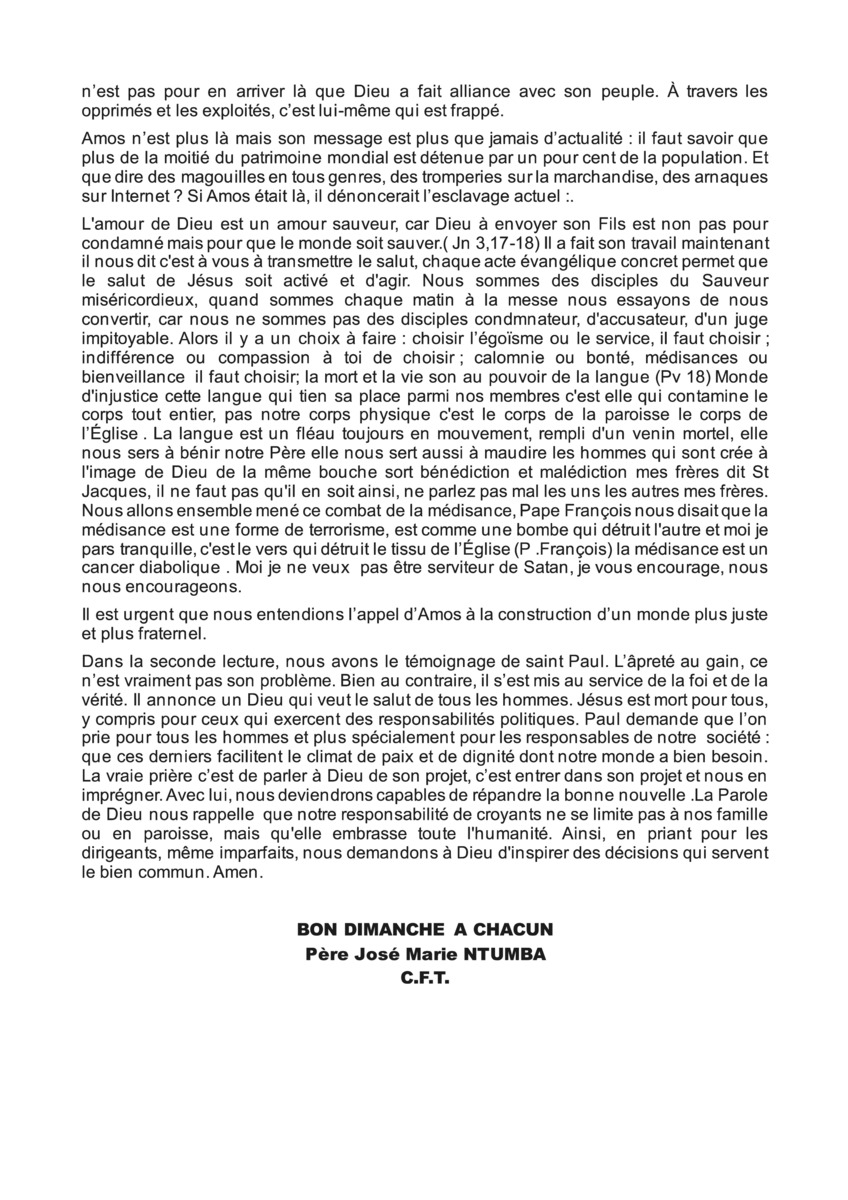 n'est pas pour en arriver là que Dieu a fait alliance avec son peuple. À travers les opprimés et les exploités, c'est lui-même qui est frappé.

Amos n'est plus là mais son message est plus que jamais d'actualité : il faut savoir que plus de la moitié du patrimoine mondial est détenue par un pour cent de la population. Et que dire des magouilles en tous genres, des tromperies sur la marchandise, des arnaques sur Internet ? Si Amos était là, il dénoncerait l'esclavage actuel :.

L'amour de Dieu est un amour sauveur, car Dieu à envoyer son Fils est non pas pour condamné mais pour que le monde soit sauver.( Jn 3,17-18) Il a fait son travail maintenant il nous dit c'est à vous à transmettre le salut, chaque acte évangélique concret permet que le salut de Jésus soit activé et d'agir. Nous sommes des disciples du Sauveur miséricordieux, quand sommes chaque matin à la messe nous essayons de nous convertir, car nous ne sommes pas des disciples condmnateur, d'accusateur, d'un juge impitoyable. Alors il y a un choix à faire : choisir l'égoïsme ou le service, il faut choisir ; indifférence ou compassion à toi de choisir ; calomnie ou bonté, médisances ou bienveillance il faut choisir; la mort et la vie son au pouvoir de la langue (Pv 18) Monde d'injustice cette langue qui tien sa place parmi nos membres c'est elle qui contamine le corps tout entier, pas notre corps physique c'est le corps de la paroisse le corps de l'Église . La langue est un fléau toujours en mouvement, rempli d'un venin mortel, elle nous sers à bénir notre Père elle nous sert aussi à maudire les hommes qui sont crée à l'image de Dieu de la même bouche sort bénédiction et malédiction mes frères dit St Jacques, il ne faut pas qu'il en soit ainsi, ne parlez pas mal les uns les autres mes frères. Nous allons ensemble mené ce combat de la médisance, Pape François nous disait que la médisance est une forme de terrorisme, est comme une bombe qui détruit l'autre et moi je pars tranquille, c'est le vers qui détruit le tissu de l'Église (P .François) la médisance est un cancer diabolique . Moi je ne veux pas être serviteur de Satan, je vous encourage, nous nous encourageons.

Il est urgent que nous entendions l'appel d'Amos à la construction d'un monde plus juste et plus fraternel.

Dans la seconde lecture, nous avons le témoignage de saint Paul. L'âpreté au gain, ce n'est vraiment pas son problème. Bien au contraire, il s'est mis au service de la foi et de la vérité. Il annonce un Dieu qui veut le salut de tous les hommes. Jésus est mort pour tous, y compris pour ceux qui exercent des responsabilités politiques. Paul demande que l'on prie pour tous les hommes et plus spécialement pour les responsables de notre société : que ces derniers facilitent le climat de paix et de dignité dont notre monde a bien besoin. La vraie prière c'est de parler à Dieu de son projet, c'est entrer dans son projet et nous en imprégner. Avec lui, nous deviendrons capables de répandre la bonne nouvelle .La Parole de Dieu nous rappelle que notre responsabilité de croyants ne se limite pas à nos famille ou en paroisse, mais qu'elle embrasse toute l'humanité. Ainsi, en priant pour les dirigeants, même imparfaits, nous demandons à Dieu d'inspirer des décisions qui servent le bien commun. Amen.

BON DIMANCHE A CHACUN
Père José Marie NTUMBA
C.F.T.